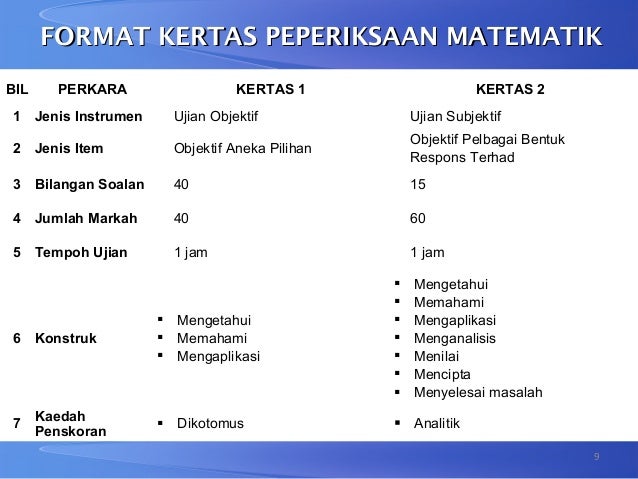 FORMAT KERTAS PEPERIKSAAN MATEMATIK

| BIL | PERKARA | KERTAS 1 | KERTAS 2 |
|---|---|---|---|
| 1 | Jenis Instrumen | Ujian Objektif | Ujian Subjektif |
| 2 | Jenis Item | Objektif Aneka Pilihan | Objektif Pelbagai Bentuk Respons Terhad |
| 3 | Bilangan Soalan | 40 | 15 |
| 4 | Jumlah Markah | 40 | 60 |
| 5 | Tempoh Ujian | 1 jam | 1 jam |
| 6 | Konstruk | ▪ Mengetahui ▪ Memahami ▪ Mengaplikasi | ▪ Mengetahui ▪ Memahami ▪ Mengaplikasi ▪ Menganalisis ▪ Menilai ▪ Mencipta ▪ Menyelesai masalah |
| 7 | Kaedah Penskoran | ▪ Dikotomus | ▪ Analitik |

9